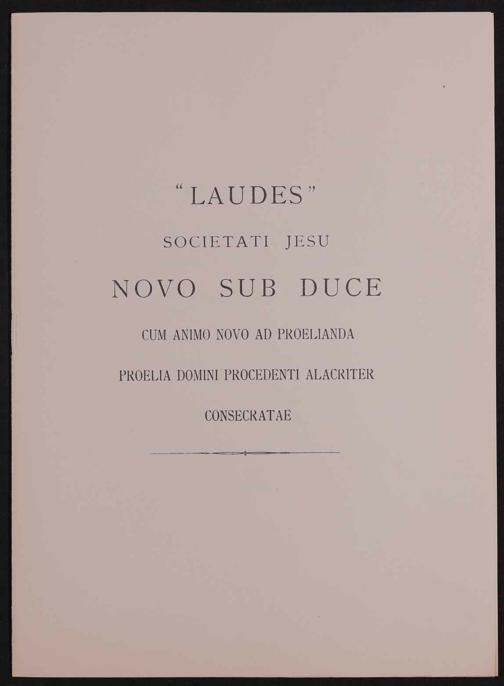 "LAUDES"

SOCIETATI JESU

NOVO SUB DUCE

CUM ANIMO NOVO AD PROELIANDA

PROELIA DOMINI PROCEDENTI ALACRITER

CONSECRATAE